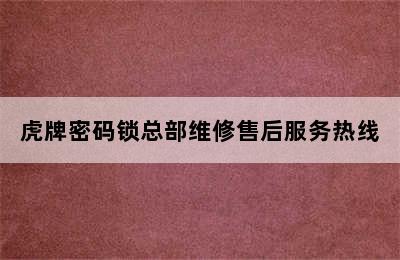 虎牌密码锁总部维修售后服务热线